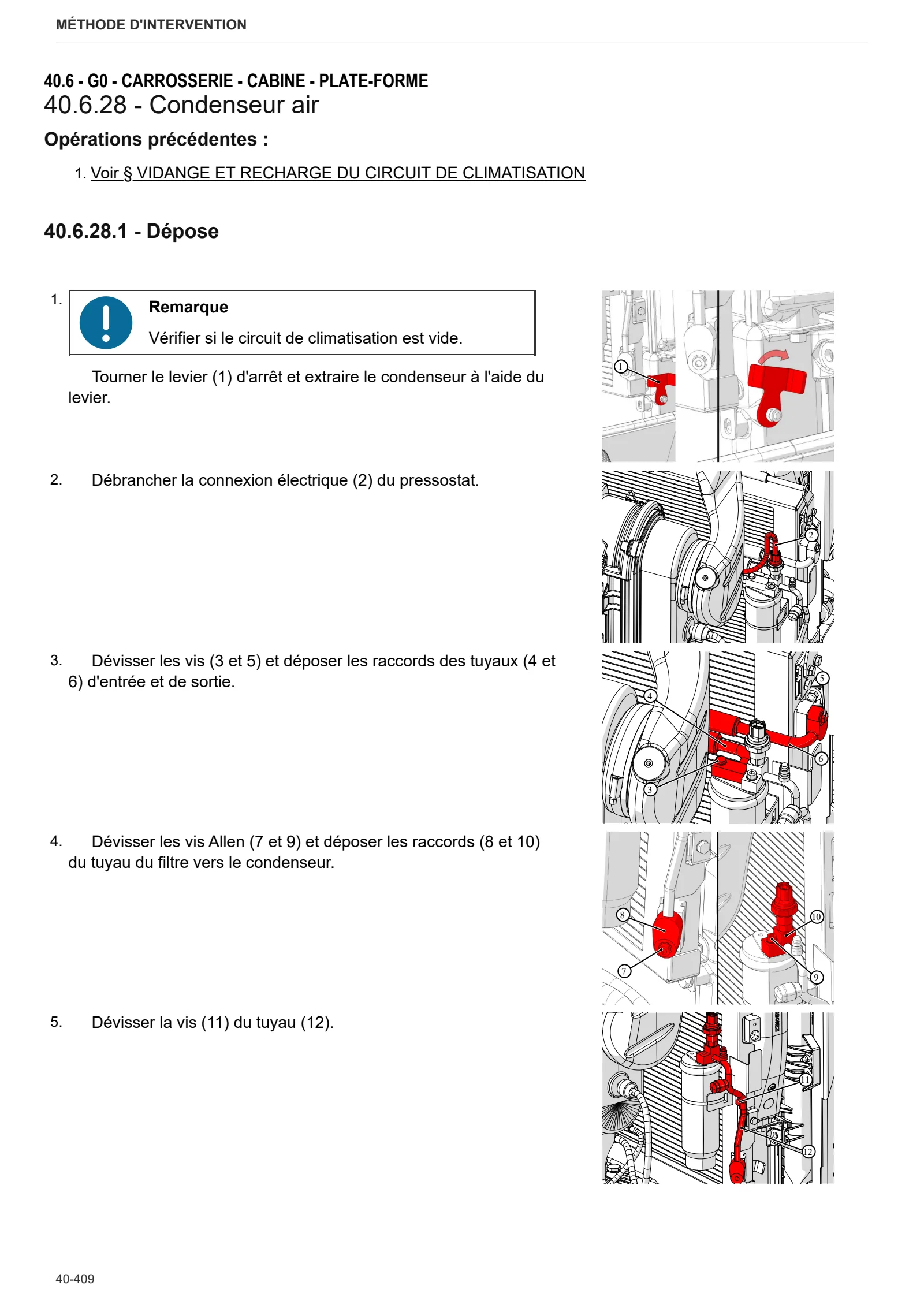 MÉTHODE D'INTERVENTION

40.6 - G0 - CARROSSERIE - CABINE - PLATE-FORME
40.6.28 - Condenseur air

Opérations précédentes :

1. Voir § VIDANGE ET RECHARGE DU CIRCUIT DE CLIMATISATION

40.6.28.1 - Dépose

1.

Remarque

Vérifier si le circuit de climatisation est vide.

Tourner le levier (1) d'arrêt et extraire le condenseur à l'aide du levier.

1

2. Débrancher la connexion électrique (2) du pressostat.

2

3. Dévisser les vis (3 et 5) et déposer les raccords des tuyaux (4 et 6) d'entrée et de sortie.

5
4
6
3

4. Dévisser les vis Allen (7 et 9) et déposer les raccords (8 et 10) du tuyau du filtre vers le condenseur.

8
10
7
9

5. Dévisser la vis (11) du tuyau (12).

11
12

40-409